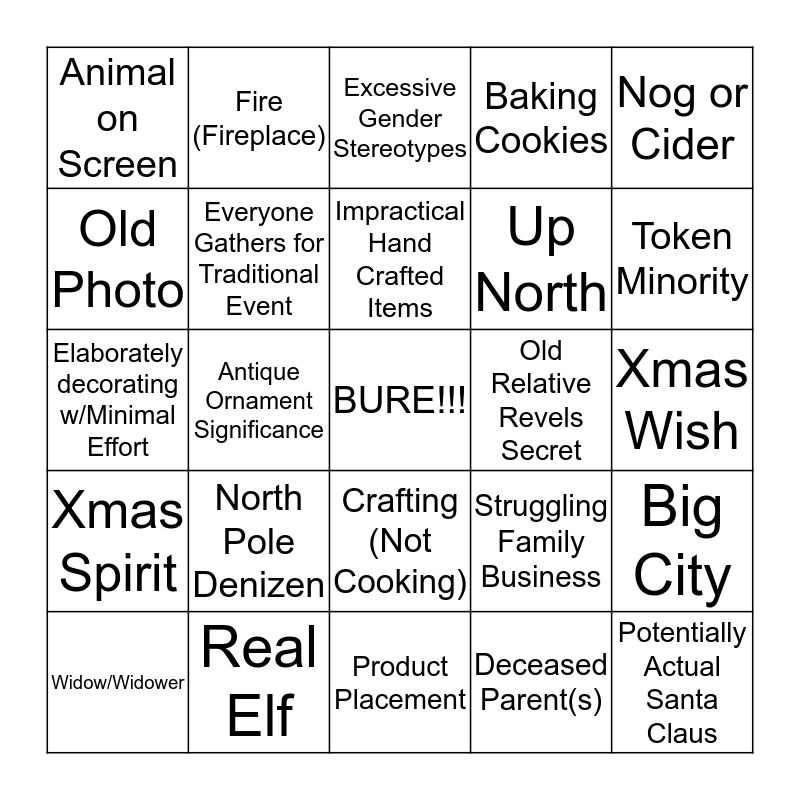 | | | | | |
|---|---|---|---|---|
| Animal on Screen | Fire (Fireplace) | Excessive Gender Stereotypes | Baking Cookies | Nog or Cider |
| Old Photo | Everyone Gathers for Traditional Event | Impractical Hand Crafted Items | Up North | Token Minority |
| Elaborately decorating w/Minimal Effort | Antique Ornament Significance | BURE!!! | Old Relative Revels Secret | Xmas Wish |
| Xmas Spirit | North Pole Denizen | Crafting (Not Cooking) | Struggling Family Business | Big City |
| Widow/Widower | Real Elf | Product Placement | Deceased Parent(s) | Potentially Actual Santa Claus |